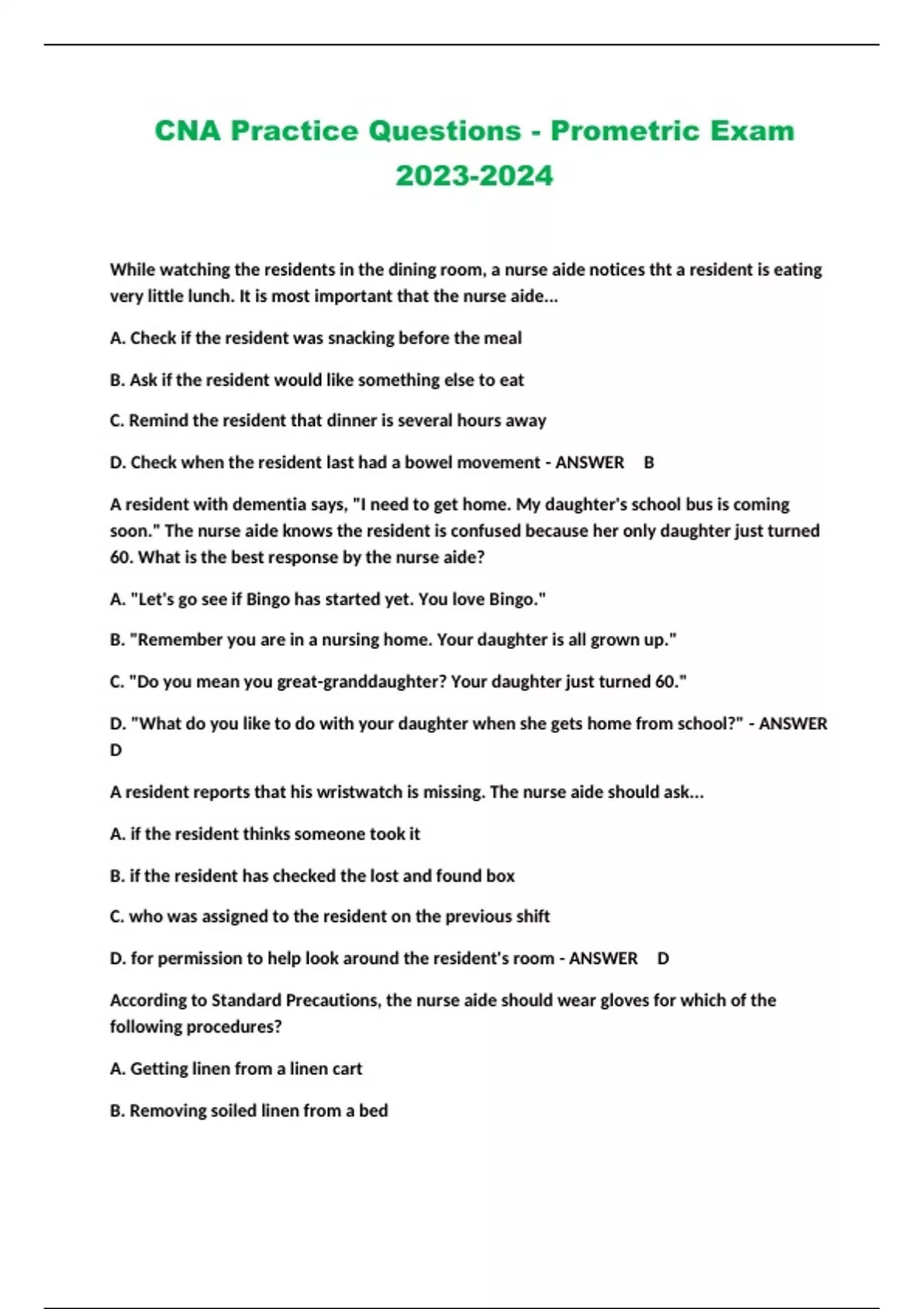 CNA Practice Questions - Prometric Exam 2023-2024

While watching the residents in the dining room, a nurse aide notices tht a resident is eating very little lunch. It is most important that the nurse aide...

A. Check if the resident was snacking before the meal

B. Ask if the resident would like something else to eat

C. Remind the resident that dinner is several hours away

D. Check when the resident last had a bowel movement - ANSWER B

A resident with dementia says, "I need to get home. My daughter's school bus is coming soon." The nurse aide knows the resident is confused because her only daughter just turned 60. What is the best response by the nurse aide?

A. "Let's go see if Bingo has started yet. You love Bingo."

B. "Remember you are in a nursing home. Your daughter is all grown up."

C. "Do you mean you great-granddaughter? Your daughter just turned 60."

D. "What do you like to do with your daughter when she gets home from school?" - ANSWER D

A resident reports that his wristwatch is missing. The nurse aide should ask...

A. if the resident thinks someone took it

B. if the resident has checked the lost and found box

C. who was assigned to the resident on the previous shift

D. for permission to help look around the resident's room - ANSWER D

According to Standard Precautions, the nurse aide should wear gloves for which of the following procedures?

A. Getting linen from a linen cart

B. Removing soiled linen from a bed